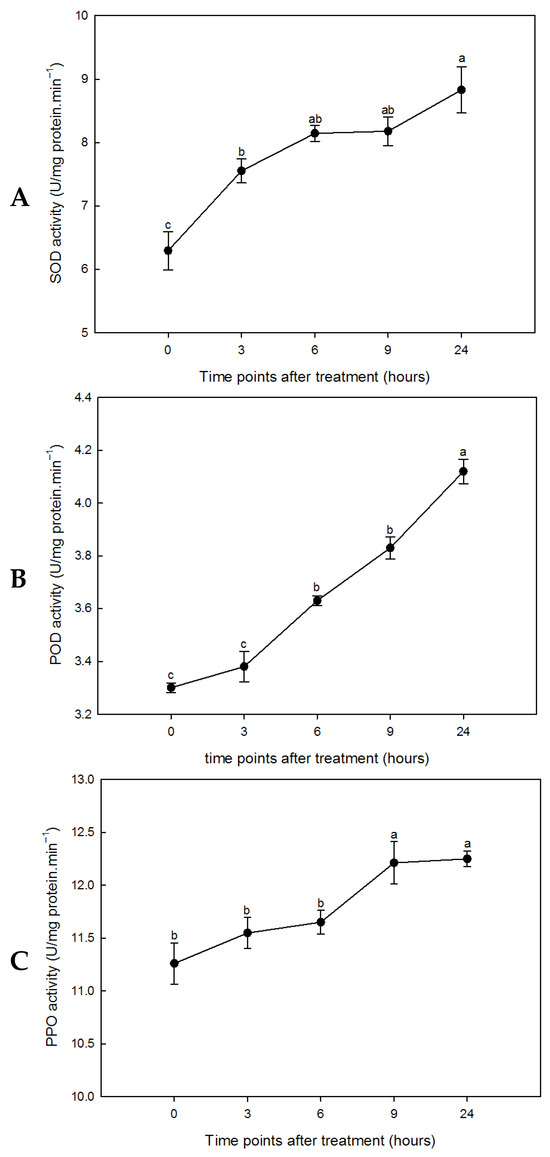 A

SOD activity (U/mg protein.min$^{-1}$)

10
9
8
7
6
5

c
b
ab
ab
a

0
3
6
9
24

Time points after treatment (hours)

B

POD activity (U/mg protein.min$^{-1}$)

4.4
4.2
4.0
3.8
3.6
3.4
3.2

c
c
b
b
a

0
3
6
9
24

time points after treatment (hours)

C

PPO activity (U/mg protein.min$^{-1}$)

13.0
12.5
12.0
11.5
11.0
10.5
10.0

b
b
b
a
a

0
3
6
9
24

Time points after treatment (hours)